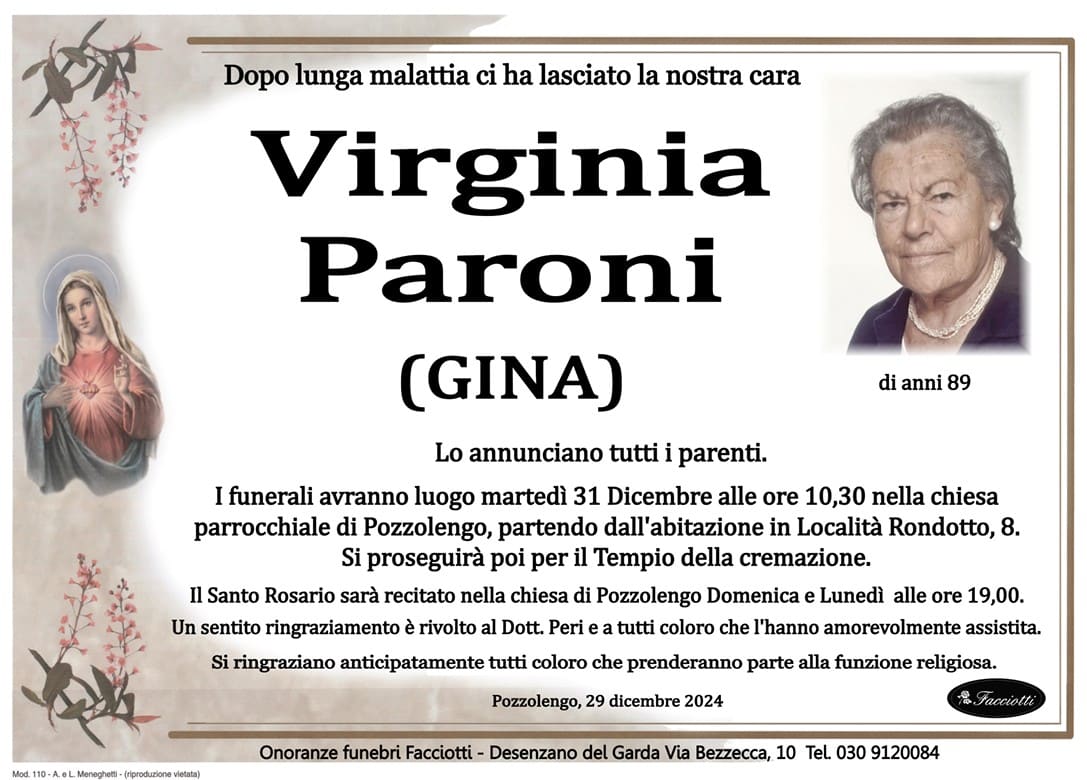 Dopo lunga malattia ci ha lasciato la nostra cara

Virginia
Paroni

(GINA)

di anni 89

Lo annunciano tutti i parenti.

I funerali avranno luogo martedì 31 Dicembre alle ore 10,30 nella chiesa parrocchiale di Pozzolengo, partendo dall'abitazione in Località Rondotto, 8.
Si proseguirà poi per il Tempio della cremazione.

Il Santo Rosario sarà recitato nella chiesa di Pozzolengo Domenica e Lunedì alle ore 19,00.

Un sentito ringraziamento è rivolto al Dott. Peri e a tutti coloro che l'hanno amorevolmente assistita.

Si ringraziano anticipatamente tutti coloro che prenderanno parte alla funzione religiosa.

Pozzolengo, 29 dicembre 2024

Facciotti

Onoranze funebri Facciotti - Desenzano del Garda Via Bezzecca, 10 Tel. 030 9120084

Mod. 110 - A. e L. Meneghetti - (riproduzione vietata)